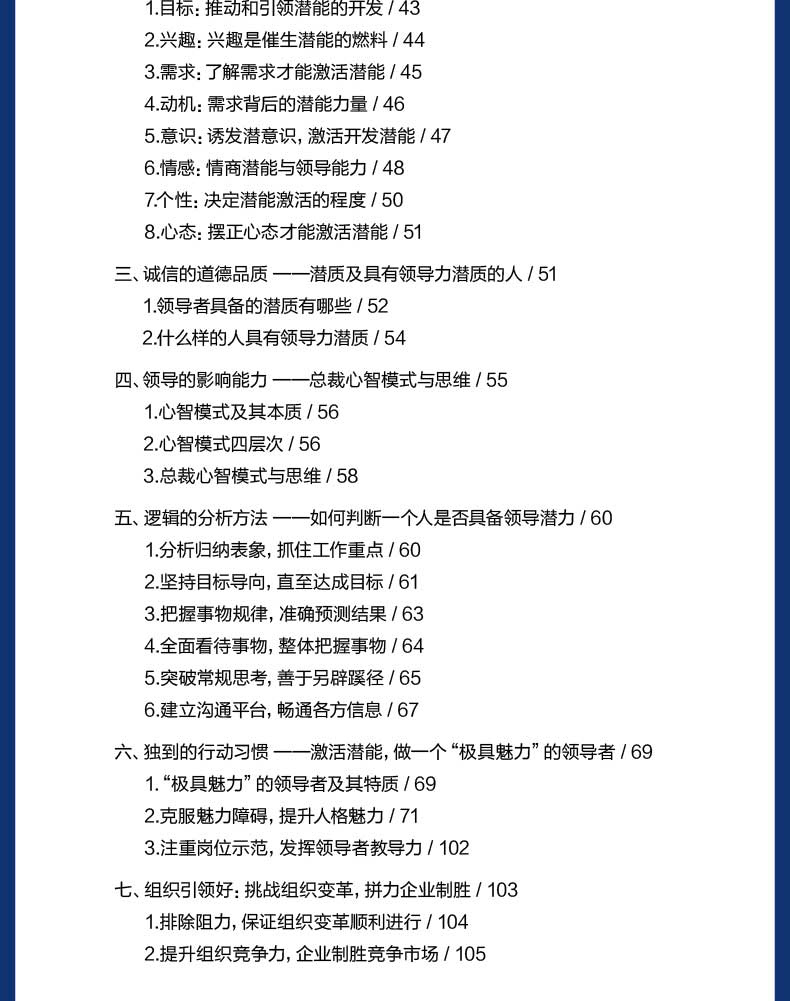 1.目标：推动和引领潜能的开发 / 43
2.兴趣：兴趣是催生潜能的燃料 / 44
3.需求：了解需求才能激活潜能 / 45
4.动机：需求背后的潜能力量 / 46
5.意识：诱发潜意识，激活开发潜能 / 47
6.情感：情商潜能与领导能力 / 48
7.个性：决定潜能激活的程度 / 50
8.心态：摆正心态才能激活潜能 / 51

三、诚信的道德品质 ——潜质及具有领导力潜质的人 / 51
1.领导者具备的潜质有哪些 / 52
2.什么样的人具有领导力潜质 / 54

四、领导的影响能力 ——总裁心智模式与思维 / 55
1.心智模式及其本质 / 56
2.心智模式四层次 / 56
3.总裁心智模式与思维 / 58

五、逻辑的分析方法 ——如何判断一个人是否具备领导潜力 / 60
1.分析归纳表象，抓住工作重点 / 60
2.坚持目标导向，直至达成目标 / 61
3.把握事物规律，准确预测结果 / 63
4.全面看待事物，整体把握事物 / 64
5.突破常规思考，善于另辟蹊径 / 65
6.建立沟通平台，畅通各方信息 / 67

六、独到的行动习惯 ——激活潜能，做一个“极具魅力”的领导者 / 69
1.“极具魅力”的领导者及其特质 / 69
2.克服魅力障碍，提升人格魅力 / 71
3.注重岗位示范，发挥领导者教导力 / 102

七、组织引领好：挑战组织变革，拼力企业制胜 / 103
1.排除阻力，保证组织变革顺利进行 / 104
2.提升组织竞争力，企业制胜竞争市场 / 105